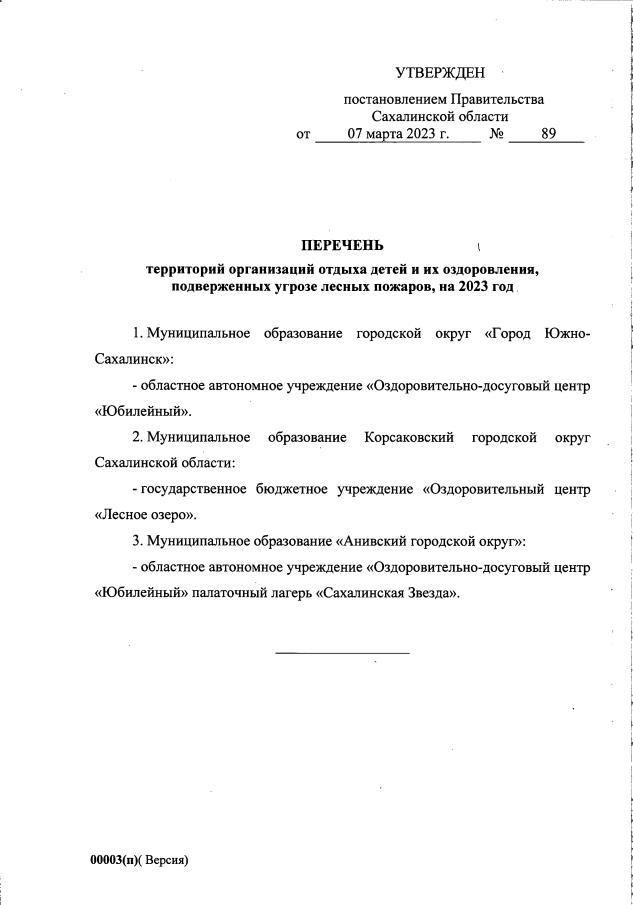 УТВЕРЖДЕН

постановлением Правительства
Сахалинской области
от 07 марта 2023 г. № 89

ПЕРЕЧЕНЬ
территорий организаций отдыха детей и их оздоровления, подверженных угрозе лесных пожаров, на 2023 год

1. Муниципальное образование городской округ «Город Южно-Сахалинск»:

- областное автономное учреждение «Оздоровительно-досуговый центр «Юбилейный».

2. Муниципальное образование Корсаковский городской округ Сахалинской области:

- государственное бюджетное учреждение «Оздоровительный центр «Лесное озеро».

3. Муниципальное образование «Анивский городской округ»:

- областное автономное учреждение «Оздоровительно-досуговый центр «Юбилейный» палаточный лагерь «Сахалинская Звезда».

00003(п)( Версия)